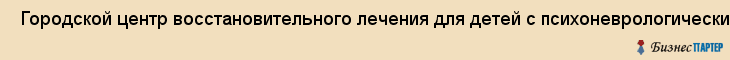 Городской центр восстановительного лечения для детей с психоневрологически

БизнесПАРТЕР